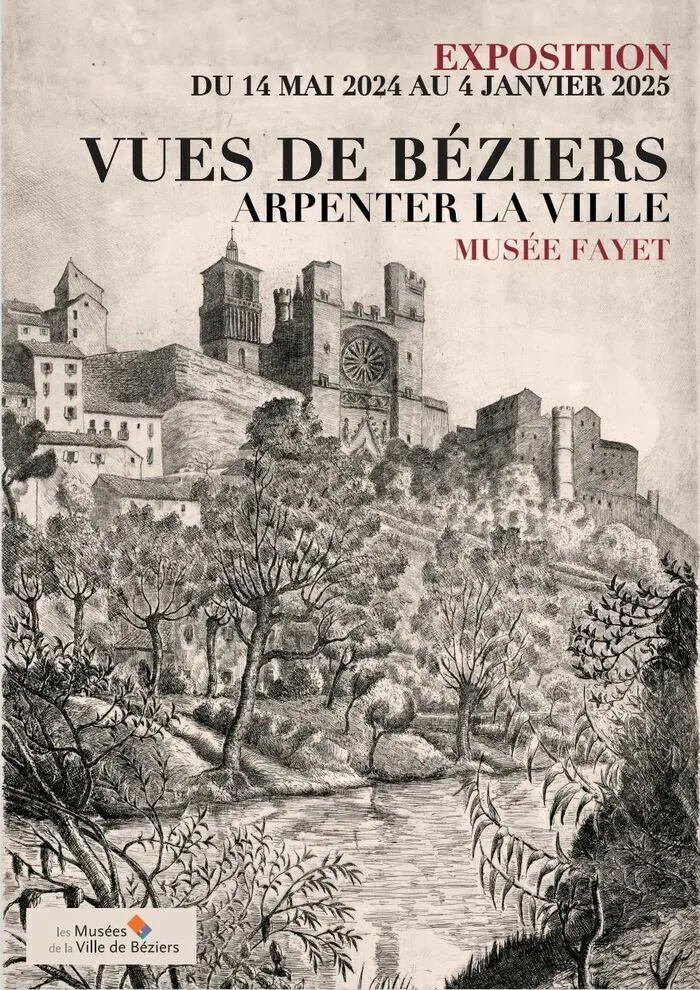 EXPOSITION
DU 14 MAI 2024 AU 4 JANVIER 2025

VUES DE BÉZIERS
ARPENTER LA VILLE
MUSÉE FAYET

les Musées de la Ville de Béziers